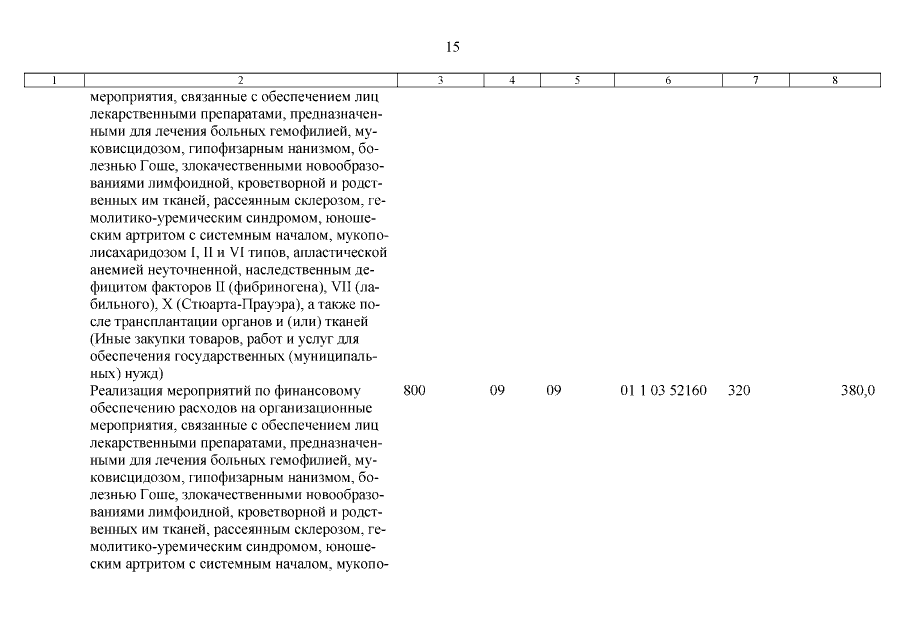 15

| 1 | 2 | 3 | 4 | 5 | 6 | 7 | 8 |
|---|---|---|---|---|---|---|---|
| | мероприятия, связанные с обеспечением лиц лекарственными препаратами, предназначенными для лечения больных гемофилией, муковисцидозом, гипофизарным нанизмом, болезнью Гоше, злокачественными новообразованиями лимфоидной, кроветворной и родственных им тканей, рассеянным склерозом, гемолитико-уремическим синдромом, юношеским артритом с системным началом, мукополисахаридозом I, II и VI типов, апластической анемией неуточненной, наследственным дефицитом факторов II (фибриногена), VII (лабильного), X (Стюарта-Прауэра), а также после трансплантации органов и (или) тканей (Иные закупки товаров, работ и услуг для обеспечения государственных (муниципальных) нужд) | | | | | | |
| | Реализация мероприятий по финансовому обеспечению расходов на организационные мероприятия, связанные с обеспечением лиц лекарственными препаратами, предназначенными для лечения больных гемофилией, муковисцидозом, гипофизарным нанизмом, болезнью Гоше, злокачественными новообразованиями лимфоидной, кроветворной и родственных им тканей, рассеянным склерозом, гемолитико-уремическим синдромом, юношеским артритом с системным началом, мукопо- | 800 | 09 | 09 | 01 1 03 52160 | 320 | 380,0 |